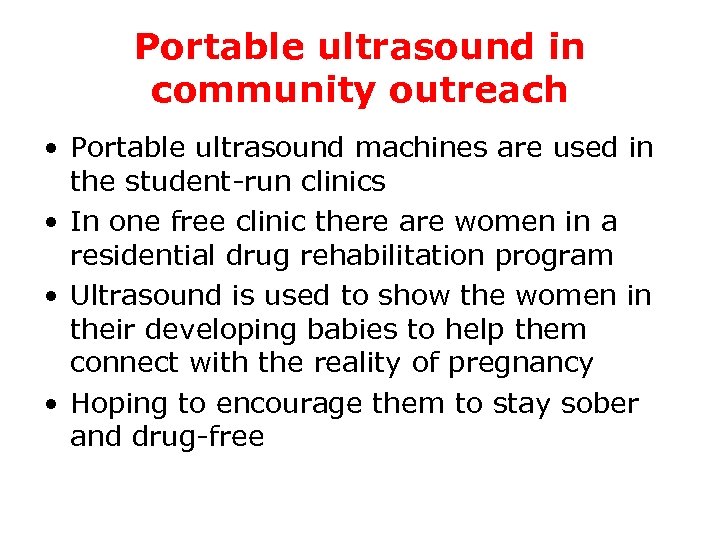 Portable ultrasound in community outreach

• Portable ultrasound machines are used in the student-run clinics

• In one free clinic there are women in a residential drug rehabilitation program

• Ultrasound is used to show the women in their developing babies to help them connect with the reality of pregnancy

• Hoping to encourage them to stay sober and drug-free